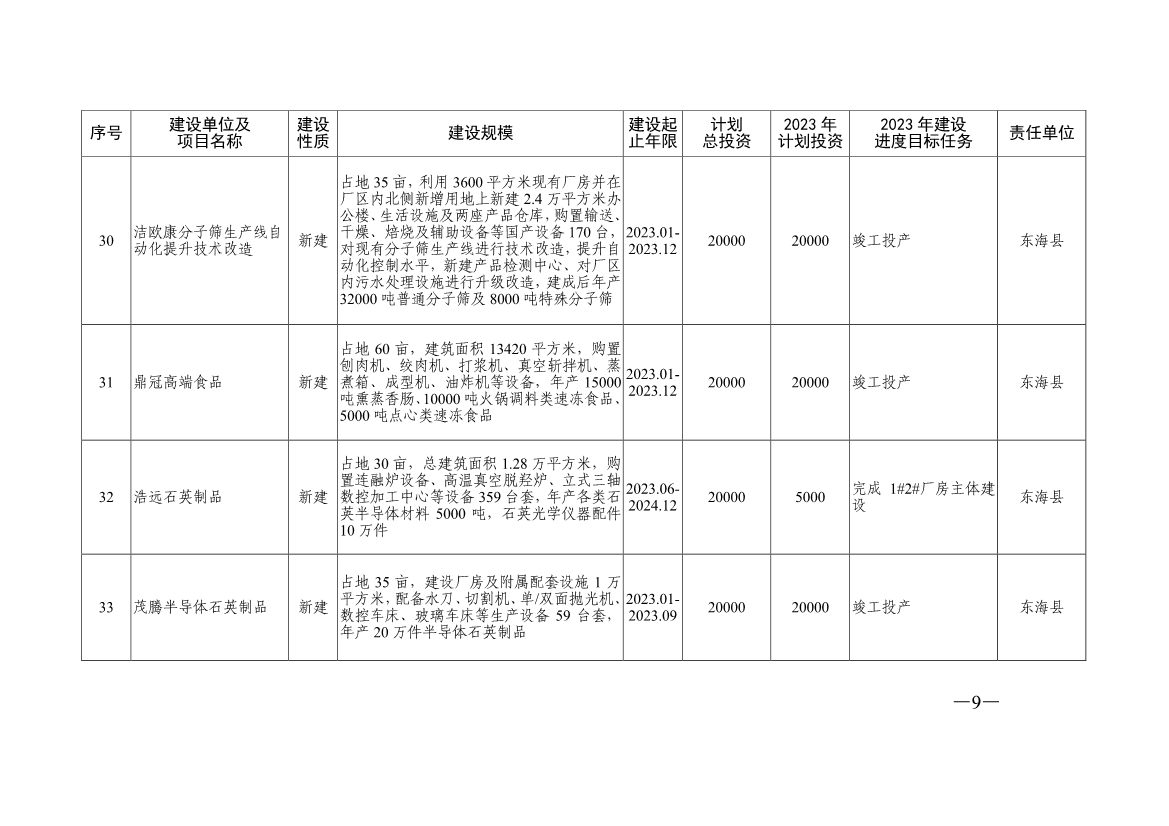 | 序号 | 建设单位及项目名称 | 建设性质 | 建设规模 | 建设起止年限 | 计划总投资 | 2023 年计划投资 | 2023 年建设进度目标任务 | 责任单位 |
|---|---|---|---|---|---|---|---|---|
| 30 | 洁欧康分子筛生产线自动化提升技术改造 | 新建 | 占地 35 亩，利用 3600 平方米现有厂房并在厂区内北侧新增用地上新建 2.4 万平方米办公楼、生活设施及两座产品仓库，购置输送、干燥、焙烧及辅助设备等国产设备 170 台，对现有分子筛生产线进行技术改造，提升自动化控制水平，新建产品检测中心、对厂区内污水处理设施进行升级改造，建成后年产 32000 吨普通分子筛及 8000 吨特殊分子筛 | 2023.01-2023.12 | 20000 | 20000 | 竣工投产 | 东海县 |
| 31 | 鼎冠高端食品 | 新建 | 占地 60 亩，建筑面积 13420 平方米，购置刨肉机、绞肉机、打浆机、真空斩拌机、蒸煮箱、成型机、油炸机等设备，年产 15000 吨熏蒸香肠、10000 吨火锅调料类速冻食品、5000 吨点心类速冻食品 | 2023.01-2023.12 | 20000 | 20000 | 竣工投产 | 东海县 |
| 32 | 浩远石英制品 | 新建 | 占地 30 亩，总建筑面积 1.28 万平方米，购置连融炉设备、高温真空脱羟炉、立式三轴数控加工中心等设备 359 台套，年产各类石英半导体材料 5000 吨，石英光学仪器配件 10 万件 | 2023.06-2024.12 | 20000 | 5000 | 完成 1#2#厂房主体建设 | 东海县 |
| 33 | 茂腾半导体石英制品 | 新建 | 占地 35 亩，建设厂房及附属配套设施 1 万平方米，配备水刀、切割机、单/双面抛光机、数控车床、玻璃车床等生产设备 59 台套，年产 20 万件半导体石英制品 | 2023.01-2023.09 | 20000 | 20000 | 竣工投产 | 东海县 |

—9—